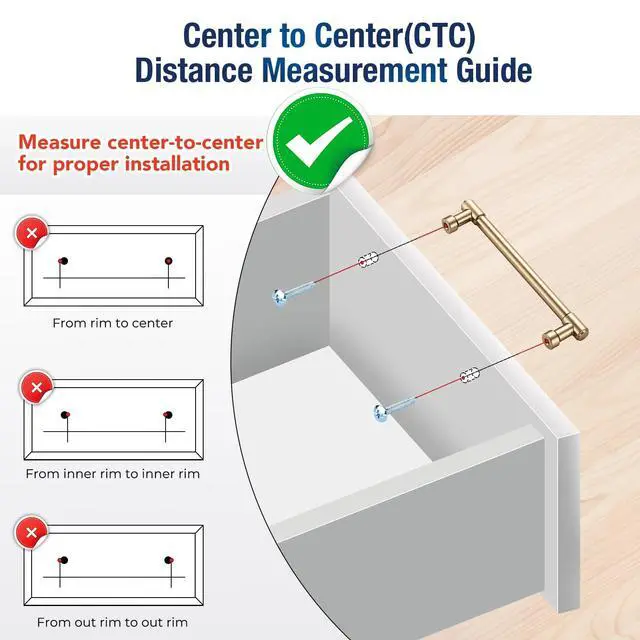 Center to Center(CTC)
Distance Measurement Guide

Measure center-to-center
for proper installation

From rim to center

From inner rim to inner rim

From out rim to out rim